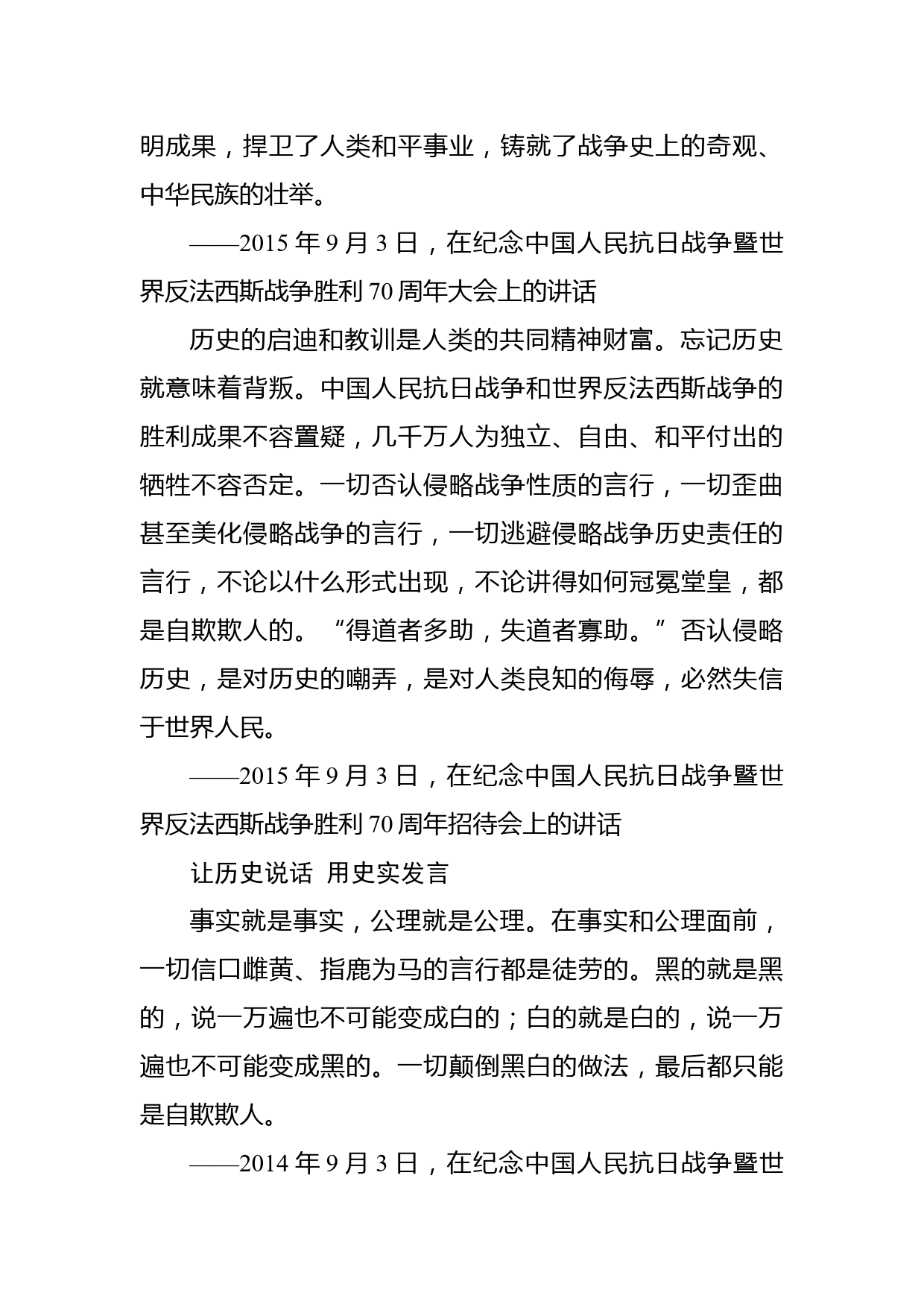 明成果，捍卫了人类和平事业，铸就了战争史上的奇观、中华民族的壮举。

——2015 年 9 月 3 日，在纪念中国人民抗日战争暨世界反法西斯战争胜利 70 周年大会上的讲话

历史的启迪和教训是人类的共同精神财富。忘记历史就意味着背叛。中国人民抗日战争和世界反法西斯战争的胜利成果不容置疑，几千万人为独立、自由、和平付出的牺牲不容否定。一切否认侵略战争性质的言行，一切歪曲甚至美化侵略战争的言行，一切逃避侵略战争历史责任的言行，不论以什么形式出现，不论讲得如何冠冕堂皇，都是自欺欺人的。“得道者多助，失道者寡助。”否认侵略历史，是对历史的嘲弄，是对人类良知的侮辱，必然失信于世界人民。

——2015 年 9 月 3 日，在纪念中国人民抗日战争暨世界反法西斯战争胜利 70 周年招待会上的讲话

让历史说话 用史实发言

事实就是事实，公理就是公理。在事实和公理面前，一切信口雌黄、指鹿为马的言行都是徒劳的。黑的就是黑的，说一万遍也不可能变成白的；白的就是白的，说一万遍也不可能变成黑的。一切颠倒黑白的做法，最后都只能是自欺欺人。

——2014 年 9 月 3 日，在纪念中国人民抗日战争暨世